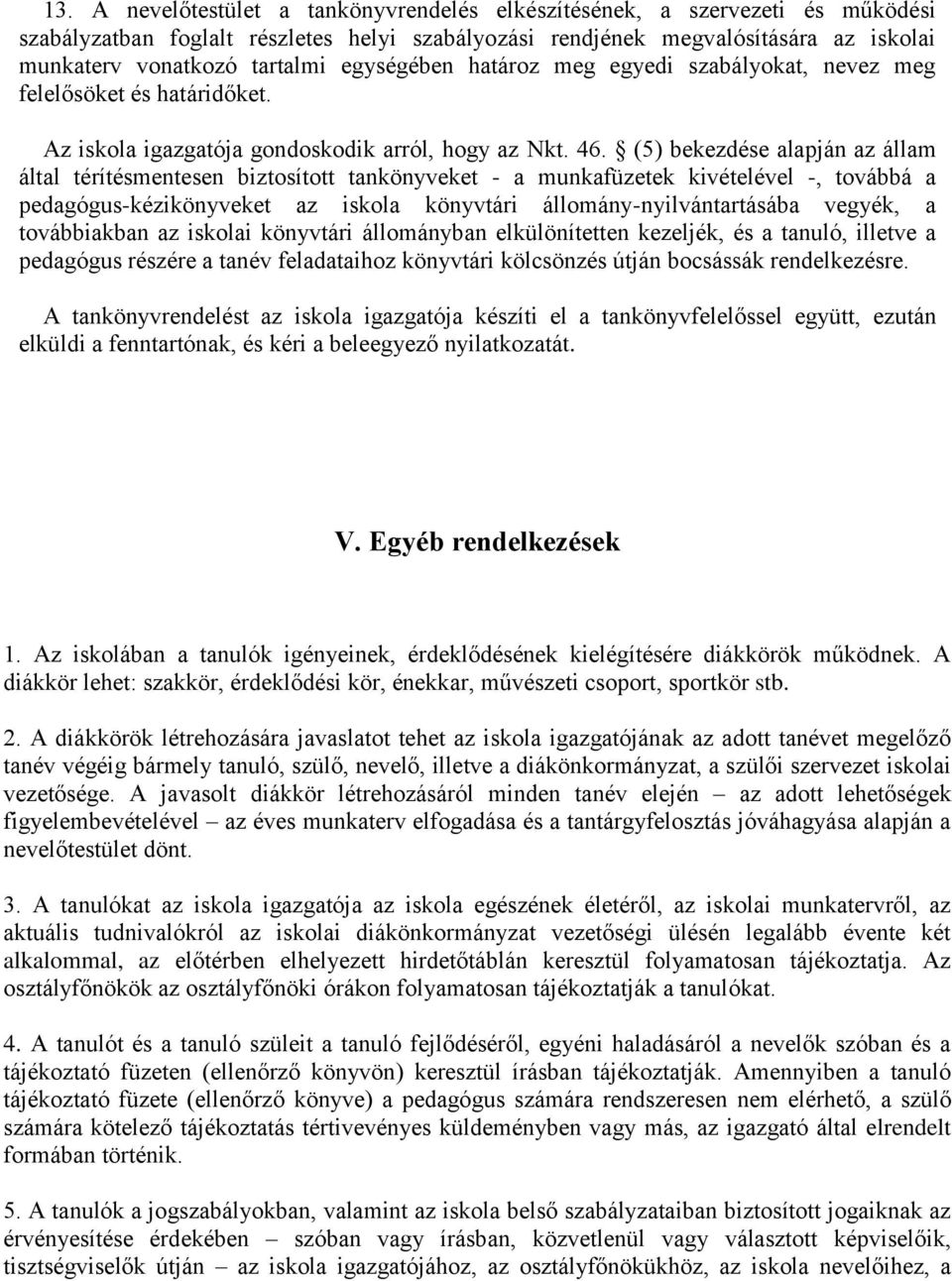 13. A nevelőtestület a tankönyvrendelés elkészítésének, a szervezeti és működési szabályzatban foglalt részletes helyi szabályozási rendjének megvalósítására az iskolai munkaterv vonatkozó tartalmi egységében határoz meg egyedi szabályokat, nevez meg felelősöket és határidőket.

Az iskola igazgatója gondoskodik arról, hogy az Nkt. 46. § (5) bekezdése alapján az állam által térítésmentesen biztosított tankönyveket - a munkafüzetek kivételével -, továbbá a pedagógus-kézikönyveket az iskola könyvtári állomány-nyilvántartásába vegyék, a továbbiakban az iskolai könyvtári állományban elkülönítetten kezeljék, és a tanuló, illetve a pedagógus részére a tanév feladataihoz könyvtári kölcsönzés útján bocsássák rendelkezésre.

A tankönyvrendelést az iskola igazgatója készíti el a tankönyvfelelőssel együtt, ezután elküldi a fenntartónak, és kéri a beleegyező nyilatkozatát.

V. Egyéb rendelkezések

1. Az iskolában a tanulók igényeinek, érdeklődésének kielégítésére diákkörök működnek. A diákkör lehet: szakkör, érdeklődési kör, énekkar, művészeti csoport, sportkör stb.

2. A diákkörök létrehozására javaslatot tehet az iskola igazgatójának az adott tanévet megelőző tanév végéig bármely tanuló, szülő, nevelő, illetve a diákönkormányzat, a szülői szervezet iskolai vezetősége. A javasolt diákkör létrehozásáról minden tanév elején – az adott lehetőségek figyelembevételével – az éves munkaterv elfogadása és a tantárgyfelosztás jóváhagyása alapján a nevelőtestület dönt.

3. A tanulókat az iskola igazgatója az iskola egészének életéről, az iskolai munkatervről, az aktuális tudnivalókról az iskolai diákönkormányzat vezetőségi ülésén legalább évente két alkalommal, az előtérben elhelyezett hirdetőtáblán keresztül folyamatosan tájékoztatja. Az osztályfőnökök az osztályfőnöki órákon folyamatosan tájékoztatják a tanulókat.

4. A tanulót és a tanuló szüleit a tanuló fejlődéséről, egyéni haladásáról a nevelők szóban és a tájékoztató füzeten (ellenőrző könyvön) keresztül írásban tájékoztatják. Amennyiben a tanuló tájékoztató füzete (ellenőrző könyve) a pedagógus számára rendszeresen nem elérhető, a szülő számára kötelező tájékoztatás tértivevényes küldeményben vagy más, az igazgató által elrendelt formában történik.

5. A tanulók a jogszabályokban, valamint az iskola belső szabályzataiban biztosított jogaiknak az érvényesítése érdekében – szóban vagy írásban, közvetlenül vagy választott képviselőik, tisztségviselők útján – az iskola igazgatójához, az osztályfőnökükhöz, az iskola nevelőihez, a